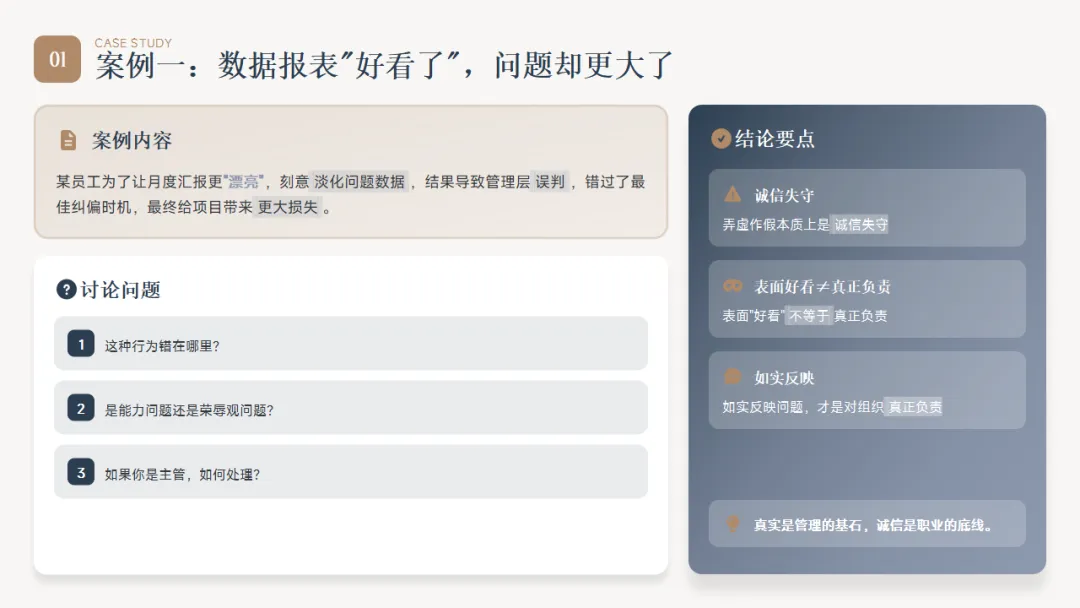 01

CASE STUDY

案例一：数据报表“好看了”，问题却更大了

案例内容

某员工为了让月度汇报更“漂亮”，刻意淡化问题数据，结果导致管理层误判，错过了最佳纠偏时机，最终给项目带来更大损失。

讨论问题

1 这种行为错在哪里?

2 是能力问题还是荣辱观问题?

3 如果你是主管，如何处理?

结论要点

诚信失守

弄虚作假本质上是诚信失守

表面好看≠真正负责

表面“好看”不等于真正负责

如实反映

如实反映问题，才是对组织真正负责

真实是管理的基石，诚信是职业的底线。